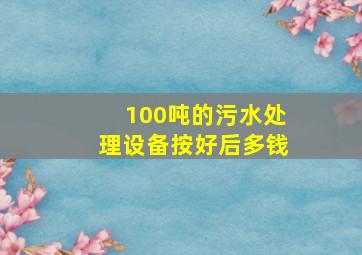 100吨的污水处理设备按好后多钱